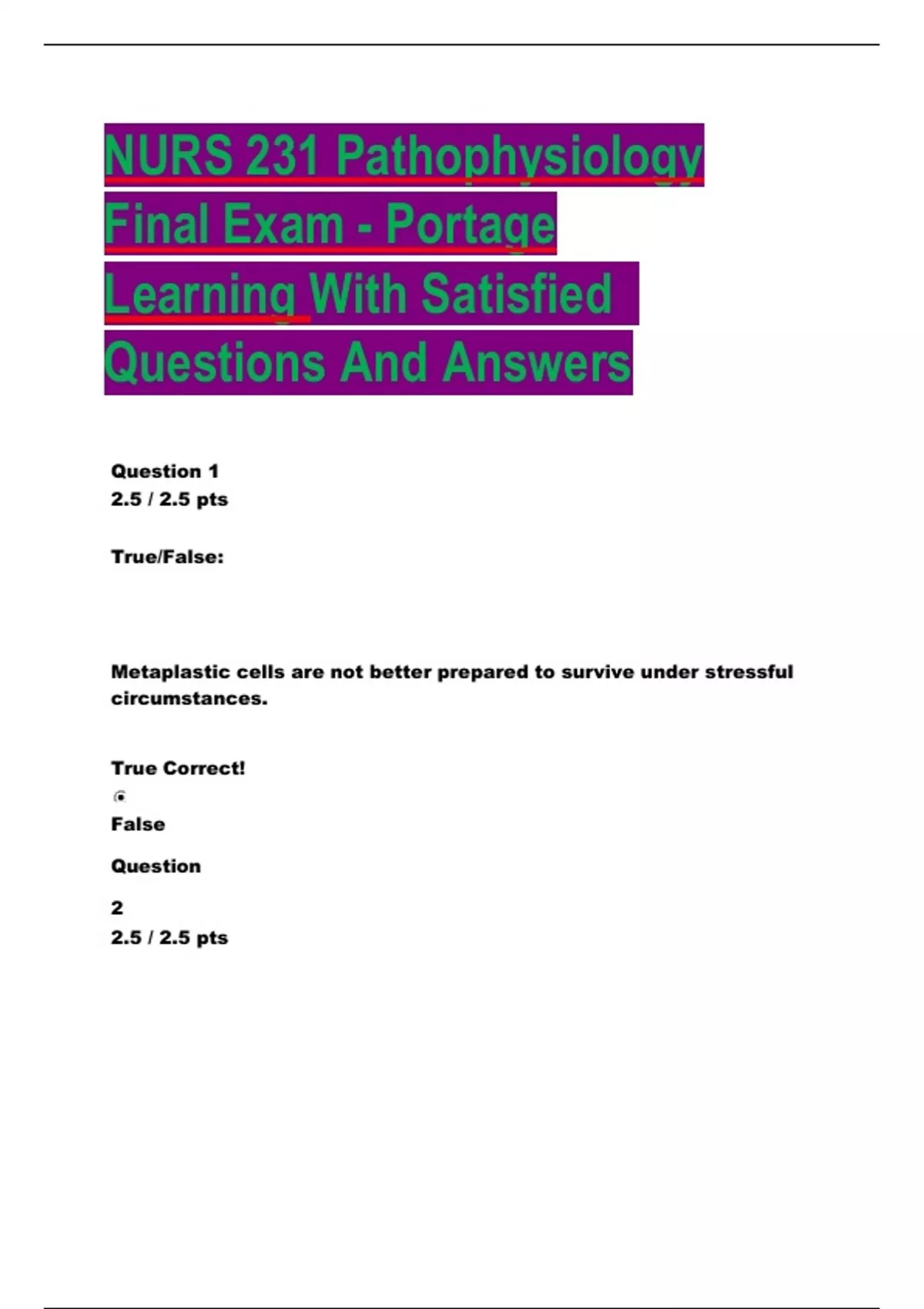 NURS 231 Pathophysiology Final Exam - Portage Learning With Satisfied Questions And Answers

Question 1
2.5 / 2.5 pts

True/False:

Metaplastic cells are not better prepared to survive under stressful circumstances.

True Correct!

False

Question

2
2.5 / 2.5 pts